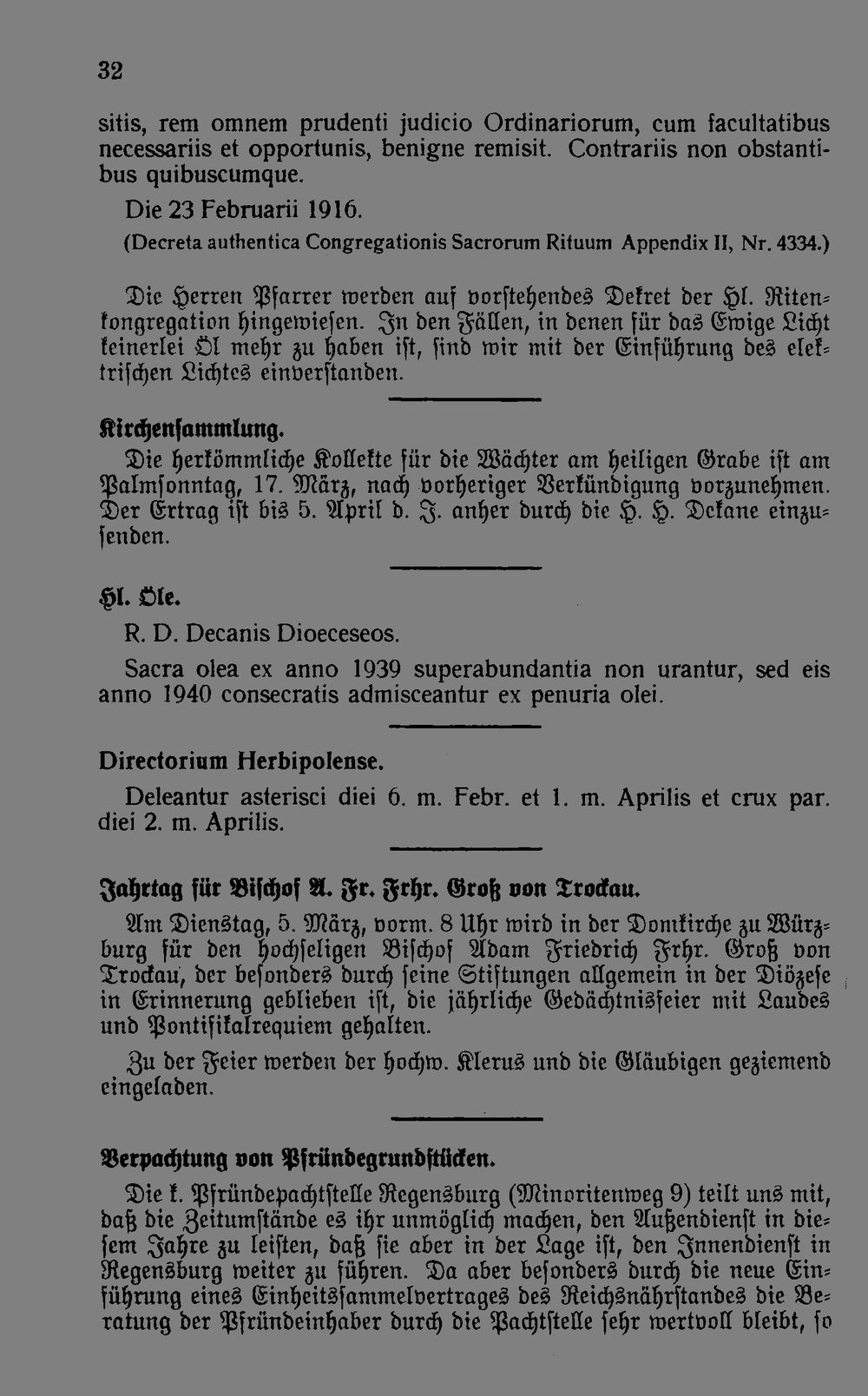 32

sitis, rem omnem prudenti judicio Ordinariorum, cum facultatibus necessariis et opportunis, benigne remisit. Contrariis non obstantibus quibuscumque.

Die 23 Februarii 1916.

(Decreta authentica Congregationis Sacrorum Rituum Appendix II, Nr. 4334.)

Die Herren Pfarrer werden auf vorstehendes Dekret der Hl. Ritenkongregation hingewiesen. In den Fällen, in denen für das Ewige Licht keinerlei Öl mehr zu haben ist, sind wir mit der Einführung des elektrischen Lichtes einverstanden.

Kirchensammlung.

Die herkömmliche Kollekte für die Wächter am heiligen Grabe ist am Palmsonntag, 17. März, nach vorheriger Verkündigung vorzunehmen. Der Ertrag ist bis 5. April d. J. anher durch die H. H. Dekane einzusenden.

Hl. Öle.

R. D. Decanis Dioeceseos.

Sacra olea ex anno 1939 superabundantia non urantur, sed eis anno 1940 consecratis admisceantur ex penuria olei.

Directorium Herbipolense.

Deleantur asterisci diei 6. m. Febr. et 1. m. Aprilis et crux par. diei 2. m. Aprilis.

Jahrtag für Bischof A. Fr. Frhr. Groß von Trockau.

Am Dienstag, 5. März, vorm. 8 Uhr wird in der Domkirche zu Würzburg für den hochseligen Bischof Adam Friedrich Frhr. Groß von Trockau, der besonders durch seine Stiftungen allgemein in der Diözese in Erinnerung geblieben ist, die jährliche Gedächtnisfeier mit Laudes und Pontifikalrequiem gehalten.

Zu der Feier werden der hochw. Klerus und die Gläubigen geziemend eingeladen.

Verpachtung von Pfründegrundstücken.

Die k. Pfründepachtstelle Regensburg (Minoritenweg 9) teilt uns mit, daß die Zeitumstände es ihr unmöglich machen, den Außendienst in diesem Jahre zu leisten, daß sie aber in der Lage ist, den Innendienst in Regensburg weiter zu führen. Da aber besonders durch die neue Einführung eines Einheitssammelvertrages des Reichsnährstandes die Beratung der Pfründeinhaber durch die Pachtstelle sehr wertvoll bleibt, so